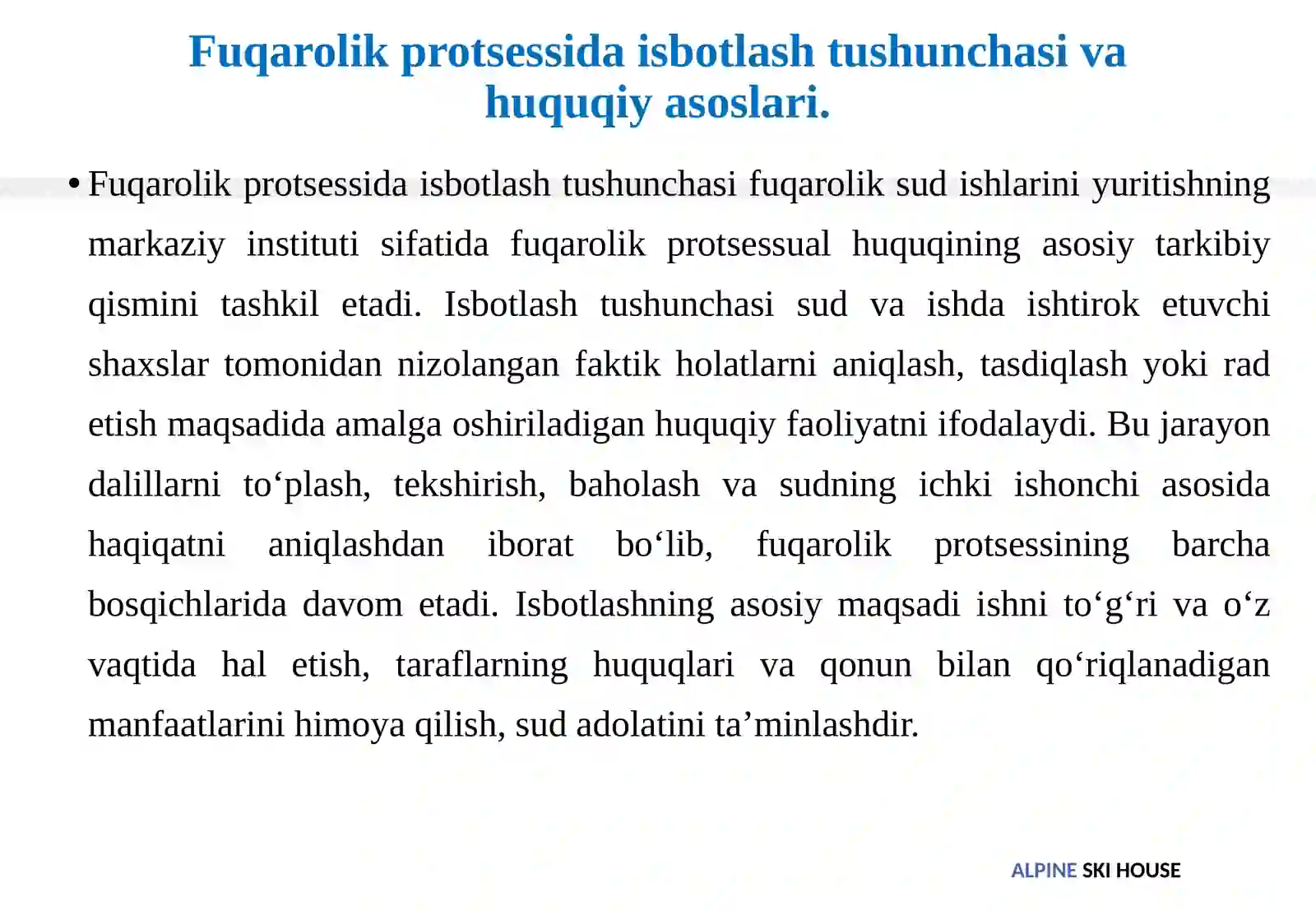 Fuqarolik protsessida isbotlash tushunchasi va huquqiy asoslari.

• Fuqarolik protsessida isbotlash tushunchasi fuqarolik sud ishlarini yuritishning markaziy instituti sifatida fuqarolik protsessual huquqining asosiy tarkibiy qismini tashkil etadi. Isbotlash tushunchasi sud va ishda ishtirok etuvchi shaxslar tomonidan nizolangan faktik holatlarni aniqlash, tasdiqlash yoki rad etish maqsadida amalga oshiriladigan huquqiy faoliyatni ifodalaydi. Bu jarayon dalillarni to‘plash, tekshirish, baholash va sudning ichki ishonchi asosida haqiqatni aniqlashdan iborat bo‘lib, fuqarolik protsessining barcha bosqichlarida davom etadi. Isbotlashning asosiy maqsadi ishni to‘g‘ri va o‘z vaqtida hal etish, taraflarning huquqlari va qonun bilan qo‘riqlanadigan manfaatlarini himoya qilish, sud adolatini ta’minlashdir.

ALPINE SKI HOUSE